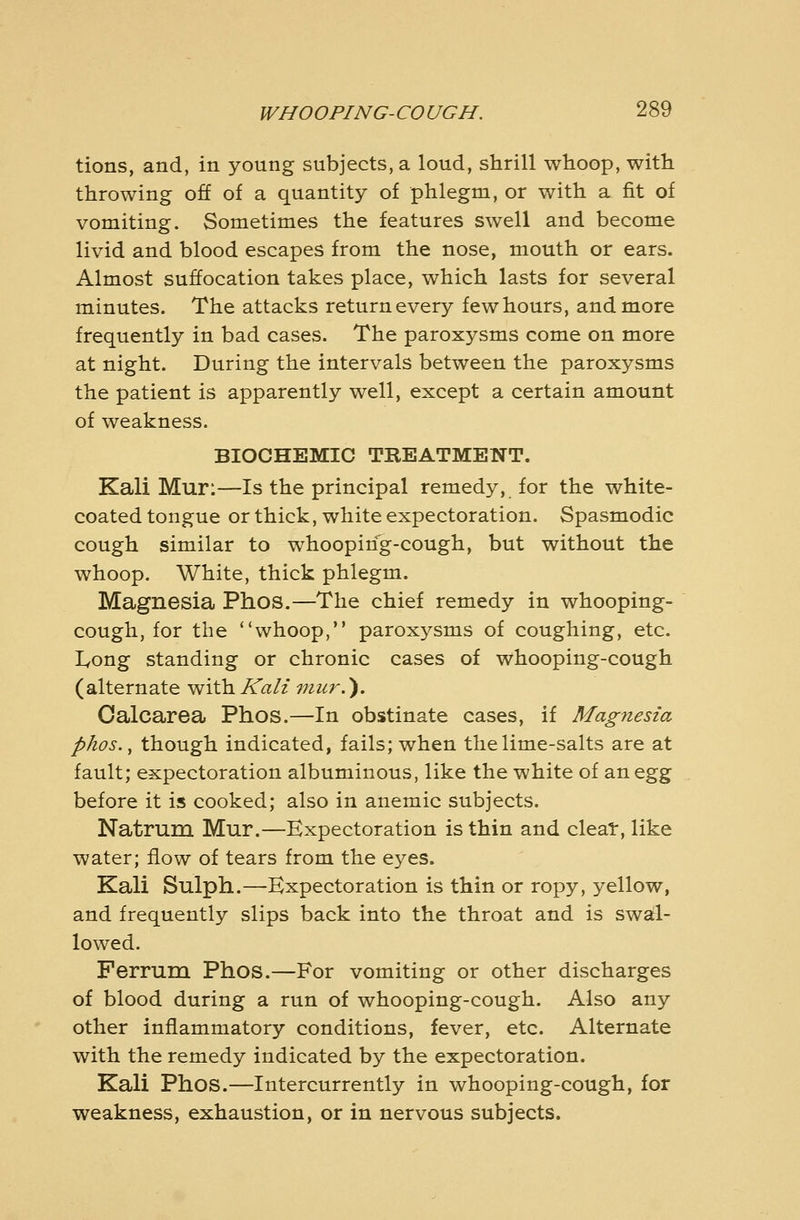 WHOOPING-COUGH. 289

tions, and, in young subjects, a loud, shrill whoop, with throwing off of a quantity of phlegm, or with a fit of vomiting. Sometimes the features swell and become livid and blood escapes from the nose, mouth or ears. Almost suffocation takes place, which lasts for several minutes. The attacks return every few hours, and more frequently in bad cases. The paroxysms come on more at night. During the intervals between the paroxysms the patient is apparently well, except a certain amount of weakness.

BIOCHEMIC TREATMENT.

Kali Mur:—Is the principal remedy, for the white-coated tongue or thick, white expectoration. Spasmodic cough similar to whooping-cough, but without the whoop. White, thick phlegm.

Magnesia Phos.—The chief remedy in whooping-cough, for the "whoop," paroxysms of coughing, etc. Long standing or chronic cases of whooping-cough (alternate with Kali mur.).

Calcarea Phos.—In obstinate cases, if Magnesia phos., though indicated, fails; when the lime-salts are at fault; expectoration albuminous, like the white of an egg before it is cooked; also in anemic subjects.

Natrum Mur.—Expectoration is thin and clear, like water; flow of tears from the eyes.

Kali Sulph.—Expectoration is thin or ropy, yellow, and frequently slips back into the throat and is swallowed.

Ferrum Phos.—For vomiting or other discharges of blood during a run of whooping-cough. Also any other inflammatory conditions, fever, etc. Alternate with the remedy indicated by the expectoration.

Kali Phos.—Intercurrently in whooping-cough, for weakness, exhaustion, or in nervous subjects.